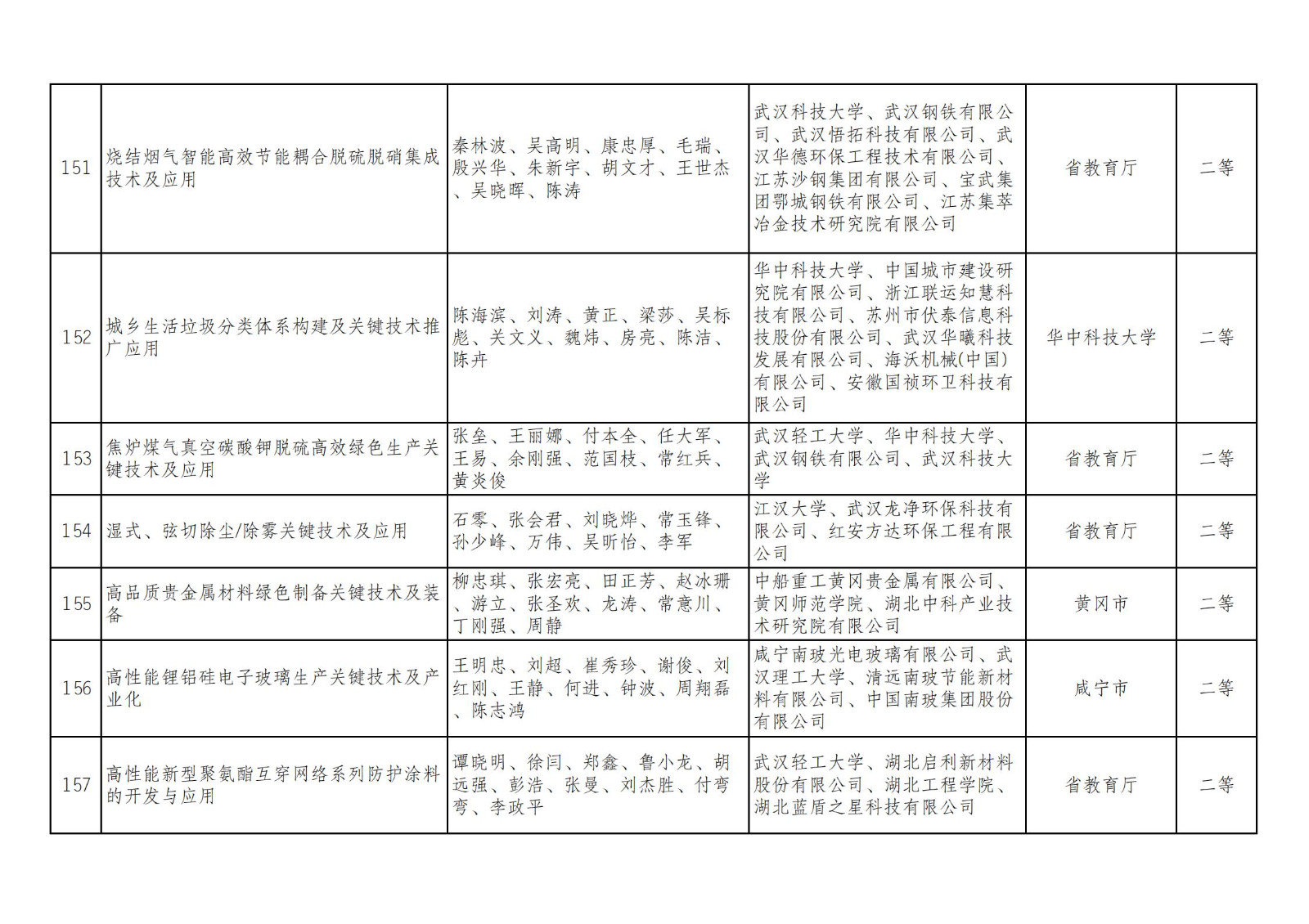 |  |  |  |  |  |  |
|---|---|---|---|---|---|
| 151 | 烧结烟气智能高效节能耦合脱硫脱硝集成技术及应用 | 秦林波、吴高明、康忠厚、毛瑞、殷兴华、朱新宇、胡文才、王世杰、吴晓晖、陈涛 | 武汉科技大学、武汉钢铁有限公司、武汉悟拓科技有限公司、武汉华德环保工程技术有限公司、江苏沙钢集团有限公司、宝武集团鄂城钢铁有限公司、江苏集萃冶金技术研究院有限公司 | 省教育厅 | 二等 |
| 152 | 城乡生活垃圾分类体系构建及关键技术推广应用 | 陈海滨、刘涛、黄正、梁莎、吴标彪、关文义、魏炜、房亮、陈洁、陈卉 | 华中科技大学、中国城市建设研究院有限公司、浙江联运知慧科技有限公司、苏州市伏泰信息科技股份有限公司、武汉华曦科技发展有限公司、海沃机械(中国)有限公司、安徽国祯环卫科技有限公司 | 华中科技大学 | 二等 |
| 153 | 焦炉煤气真空碳酸钾脱硫高效绿色生产关键技术及应用 | 张垒、王丽娜、付本全、任大军、王易、余刚强、范国枝、常红兵、黄炎俊 | 武汉轻工大学、华中科技大学、武汉钢铁有限公司、武汉科技大学 | 省教育厅 | 二等 |
| 154 | 湿式、弦切除尘/除雾关键技术及应用 | 石零、张会君、刘晓烨、常玉锋、孙少峰、万伟、吴昕怡、李军 | 江汉大学、武汉龙净环保科技有限公司、红安方达环保工程有限公司 | 省教育厅 | 二等 |
| 155 | 高品质贵金属材料绿色制备关键技术及装备 | 柳忠琪、张宏亮、田正芳、赵冰珊、游立、张圣欢、龙涛、常意川、丁刚强、周静 | 中船重工黄冈贵金属有限公司、黄冈师范学院、湖北中科产业技术研究院有限公司 | 黄冈市 | 二等 |
| 156 | 高性能锂铝硅电子玻璃生产关键技术及产业化 | 王明忠、刘超、崔秀珍、谢俊、刘红刚、王静、何进、钟波、周翔磊、陈志鸿 | 咸宁南玻光电玻璃有限公司、武汉理工大学、清远南玻节能新材料有限公司、中国南玻集团股份有限公司 | 咸宁市 | 二等 |
| 157 | 高性能新型聚氨酯互穿网络系列防护涂料的开发与应用 | 谭晓明、徐闫、郑鑫、鲁小龙、胡远强、彭浩、张曼、刘杰胜、付弯弯、李政平 | 武汉轻工大学、湖北启利新材料股份有限公司、湖北工程学院、湖北蓝盾之星科技有限公司 | 省教育厅 | 二等 |